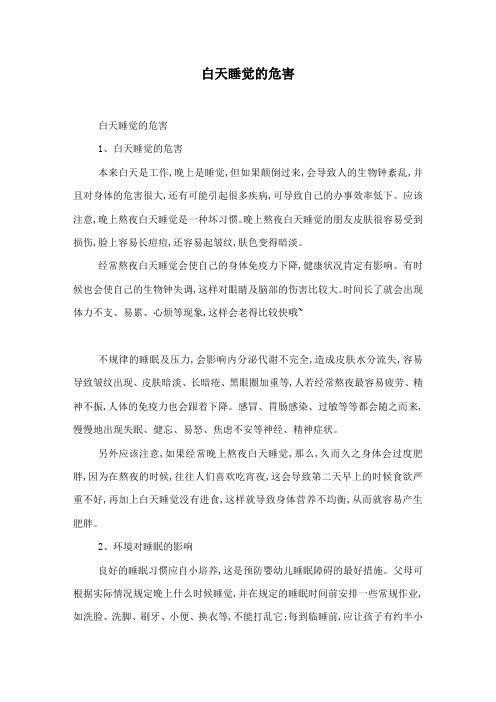 白天睡觉的危害

白天睡觉的危害

1、白天睡觉的危害

本来白天是工作,晚上是睡觉,但如果颠倒过来,会导致人的生物钟紊乱,并且对身体的危害很大,还有可能引起很多疾病,可导致自己的办事效率低下。应该注意,晚上熬夜白天睡觉是一种坏习惯。晚上熬夜白天睡觉的朋友皮肤很容易受到损伤,脸上容易长痘痘,还容易起皱纹,肤色变得暗淡。

经常熬夜白天睡觉会使自己的身体免疫力下降,健康状况肯定有影响。有时候也会使自己的生物钟失调,这样对眼睛及脑部的伤害比较大。时间长了就会出现体力不支、易累、心烦等现象,这样会老得比较快哦~

不规律的睡眠及压力,会影响内分泌代谢不完全,造成皮肤水分流失,容易导致皱纹出现、皮肤暗淡、长暗疮、黑眼圈加重等,人若经常熬夜最容易疲劳、精神不振,人体的免疫力也会跟着下降。感冒、胃肠感染、过敏等等都会随之而来,慢慢地出现失眠、健忘、易怒、焦虑不安等神经、精神症状。

另外应该注意,如果经常晚上熬夜白天睡觉,那么,久而久之身体会过度肥胖,因为在熬夜的时候,往往人们喜欢吃宵夜,这会导致第二天早上的时候食欲严重不好,再加上白天睡觉没有进食,这样就导致身体营养不均衡,从而就容易产生肥胖。

2、环境对睡眠的影响

良好的睡眠习惯应自小培养,这是预防婴幼儿睡眠障碍的最好措施。父母可根据实际情况规定晚上什么时候睡觉,并在规定的睡眠时间前安排一些常规作业,如洗脸、洗脚、刷牙、小便、换衣等,不能打乱它;每到临睡前,应让孩子有约半小